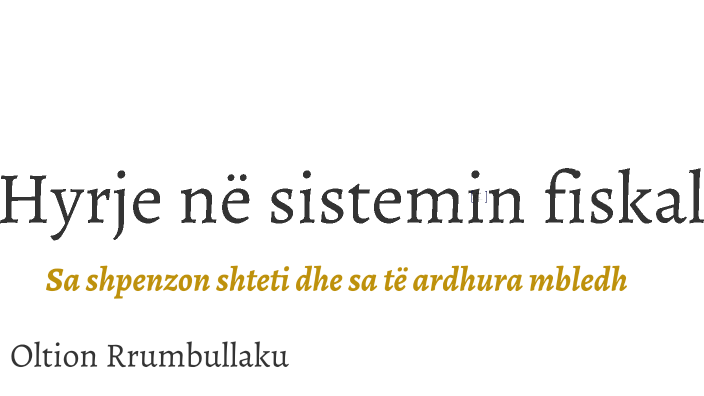 Hyrje në sistemin fiskal

Sa shpenzon shteti dhe sa të ardhura mbledh

Oltion Rrumbullaku